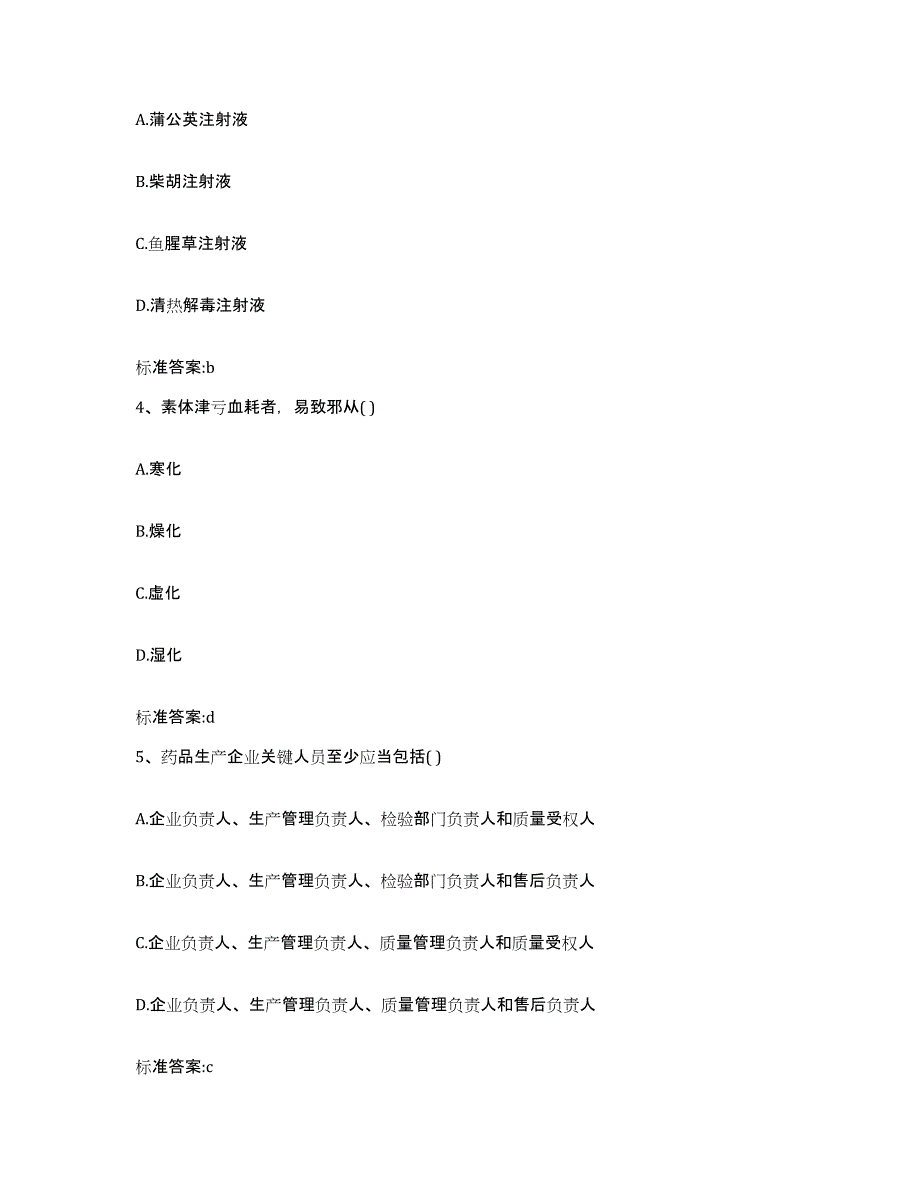 A.蒲公英注射液

B.柴胡注射液

C.鱼腥草注射液

D.清热解毒注射液

标准答案:b

4、素体津亏血耗者，易致邪从( )

A.寒化

B.燥化

C.虚化

D.湿化

标准答案:d

5、药品生产企业关键人员至少应当包括( )

A.企业负责人、生产管理负责人、检验部门负责人和质量受权人

B.企业负责人、生产管理负责人、检验部门负责人和售后负责人

C.企业负责人、生产管理负责人、质量管理负责人和质量受权人

D.企业负责人、生产管理负责人、质量管理负责人和售后负责人

标准答案:c